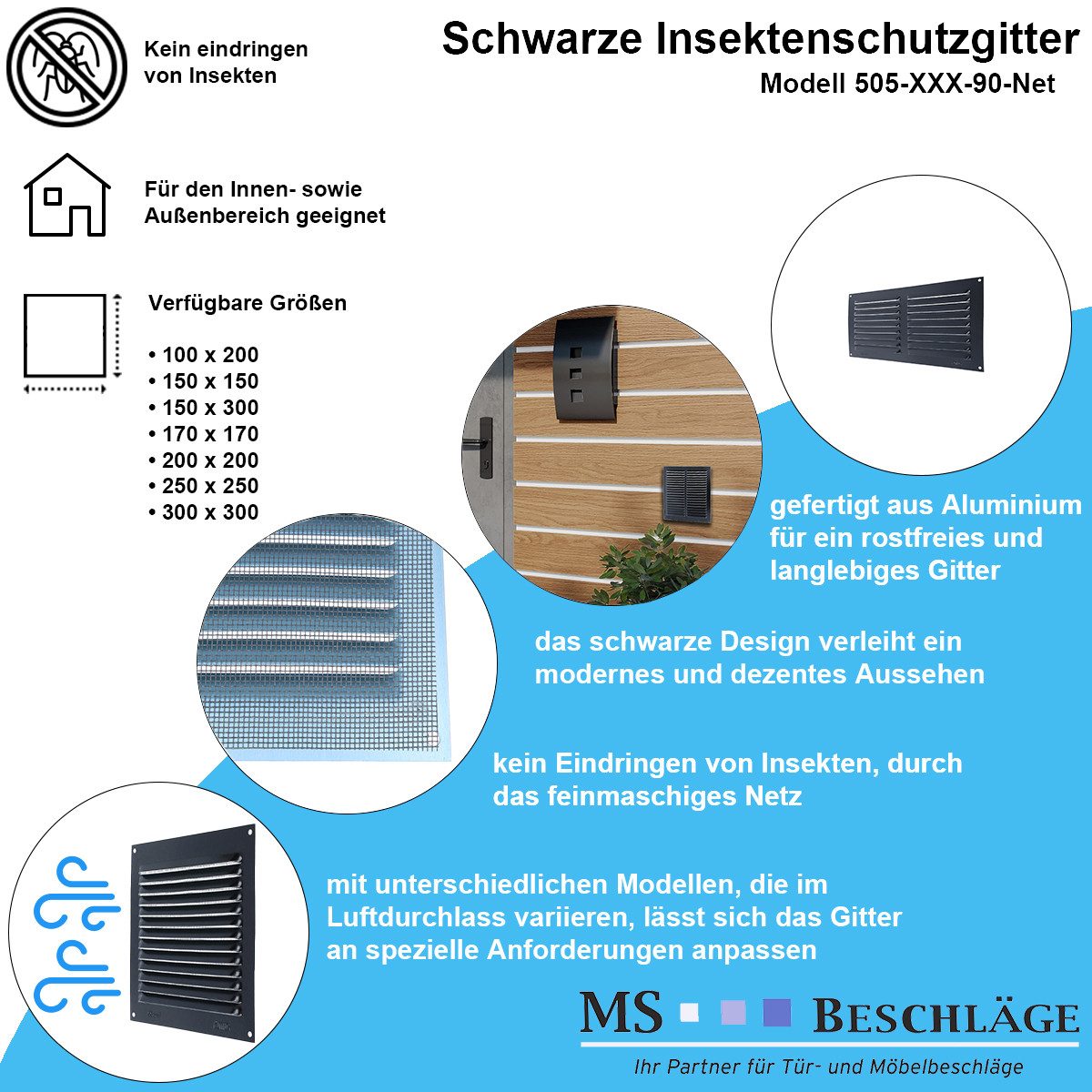 Schwarze Insektenschutzgitter
Modell 505-XXX-90-Net

Kein eindringen
von Insekten

Für den Innen- sowie
Außenbereich geeignet

Verfügbare Größen

• 100 x 200
• 150 x 150
• 150 x 300
• 170 x 170
• 200 x 200
• 250 x 250
• 300 x 300

gefertigt aus Aluminium für ein rostfreies und langlebiges Gitter

das schwarze Design verleiht ein modernes und dezentes Aussehen

kein Eindringen von Insekten, durch das feinmaschiges Netz

mit unterschiedlichen Modellen, die im Luftdurchlass variieren, lässt sich das Gitter an spezielle Anforderungen anpassen

MS BESCHLÄGE
Ihr Partner für Tür- und Möbelbeschläge